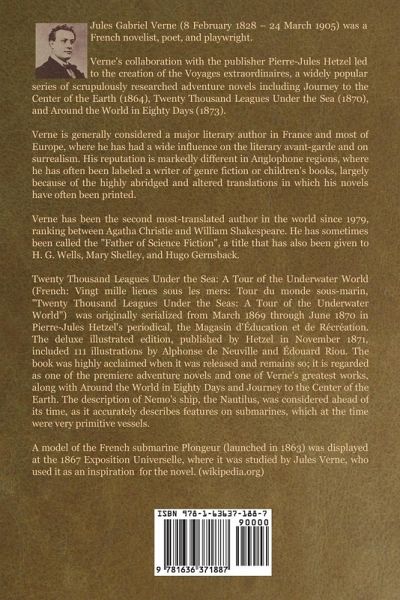 Jules Gabriel Verne (8 February 1828 – 24 March 1905) was a French novelist, poet, and playwright.

Verne's collaboration with the publisher Pierre-Jules Hetzel led to the creation of the Voyages extraordinaires, a widely popular series of scrupulously researched adventure novels including Journey to the Center of the Earth (1864), Twenty Thousand Leagues Under the Sea (1870), and Around the World in Eighty Days (1873).

Verne is generally considered a major literary author in France and most of Europe, where he has had a wide influence on the literary avant-garde and on surrealism. His reputation is markedly different in Anglophone regions, where he has often been labeled a writer of genre fiction or children's books, largely because of the highly abridged and altered translations in which his novels have often been printed.

Verne has been the second most-translated author in the world since 1979, ranking between Agatha Christie and William Shakespeare. He has sometimes been called the "Father of Science Fiction", a title that has also been given to H. G. Wells, Mary Shelley, and Hugo Gernsback.

Twenty Thousand Leagues Under the Sea: A Tour of the Underwater World (French: Vingt mille lieues sous les mers: Tour du monde sous-marin, "Twenty Thousand Leagues Under the Seas: A Tour of the Underwater World") was originally serialized from March 1869 through June 1870 in Pierre-Jules Hetzel's periodical, the Magasin d'Éducation et de Récréation. The deluxe illustrated edition, published by Hetzel in November 1871, included 111 illustrations by Alphonse de Neuville and Édouard Riou. The book was highly acclaimed when it was released and remains so; it is regarded as one of the premiere adventure novels and one of Verne's greatest works, along with Around the World in Eighty Days and Journey to the Center of the Earth. The description of Nemo's ship, the Nautilus, was considered ahead of its time, as it accurately describes features on submarines, which at the time were very primitive vessels.

A model of the French submarine Plongeur (launched in 1863) was displayed at the 1867 Exposition Universelle, where it was studied by Jules Verne, who used it as an inspiration for the novel. (wikipedia.org)

ISBN 978-1-63637-188-7

90000

9 781636 371887